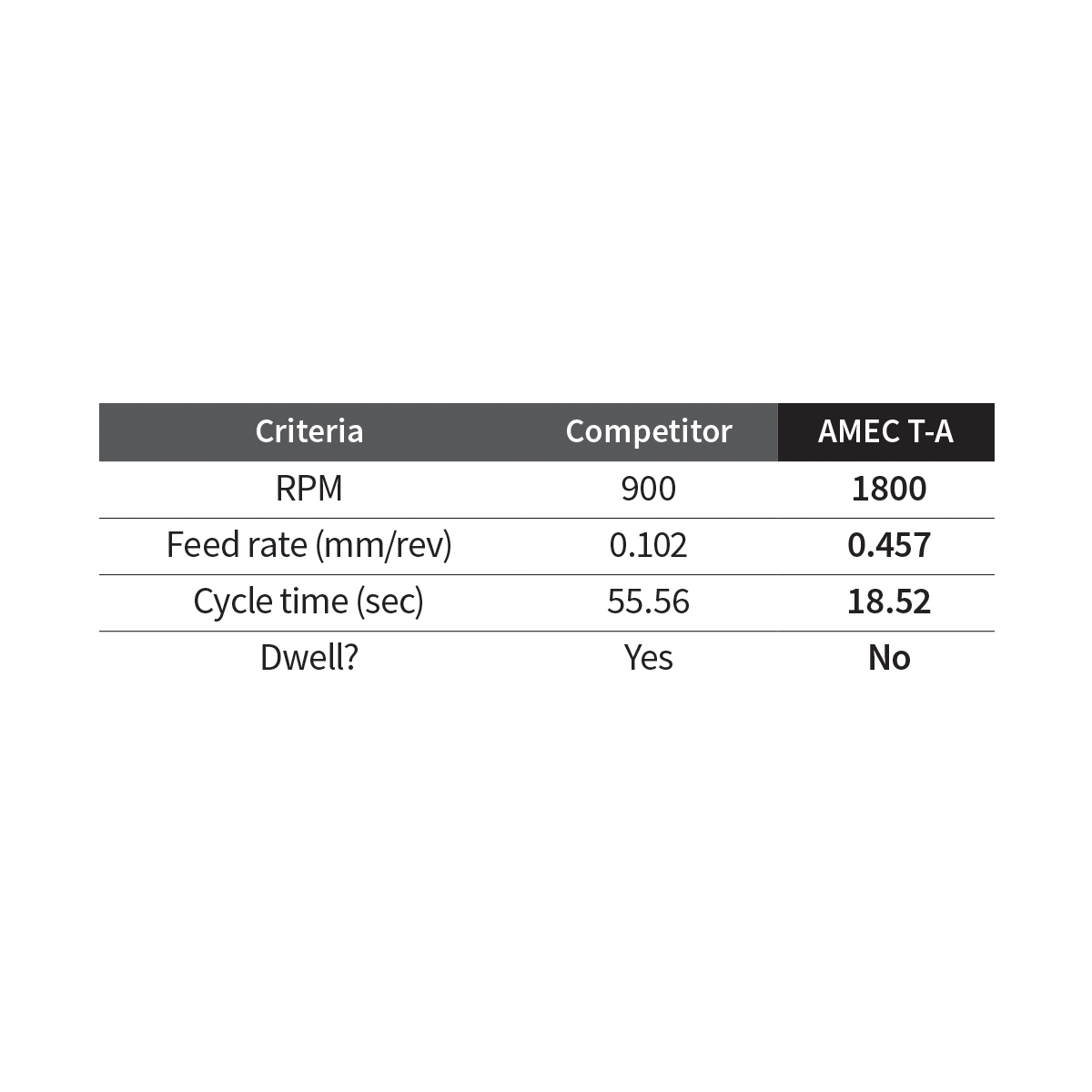 | Criteria | Competitor | AMEC T-A |
|---|---|---|
| RPM | 900 | 1800 |
| Feed rate (mm/rev) | 0.102 | 0.457 |
| Cycle time (sec) | 55.56 | 18.52 |
| Dwell? | Yes | No |